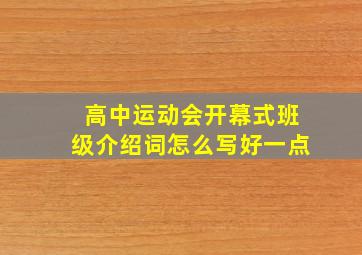 高中运动会开幕式班级介绍词怎么写好一点